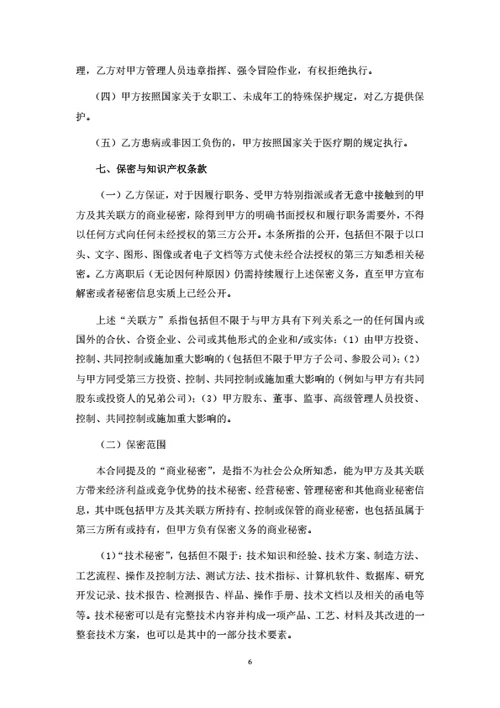 理，乙方对甲方管理人员违章指挥、强令冒险作业，有权拒绝执行。

（四）甲方按照国家关于女职工、未成年工的特殊保护规定，对乙方提供保护。

（五）乙方患病或非因工负伤的，甲方按照国家关于医疗期的规定执行。

七、保密与知识产权条款

（一）乙方保证，对于因履行职务、受甲方特别指派或者无意中接触到的甲方及其关联方的商业秘密，除得到甲方的明确书面授权和履行职务需要外，不得以任何方式向任何未经授权的第三方公开。本条所指的公开，包括但不限于以口头、文字、图形、图像或者电子文档等方式使未经合法授权的第三方知悉相关秘密。乙方离职后（无论因何种原因）仍需持续履行上述保密义务，直至甲方宣布解密或者秘密信息实质上已经公开。

上述“关联方”系指包括但不限于与甲方具有下列关系之一的任何国内或国外的合伙、合资企业、公司或其他形式的企业和/或实体：（1）由甲方投资、控制、共同控制或施加重大影响的（包括但不限于甲方子公司、参股公司）；（2）与甲方同受第三方投资、控制、共同控制或施加重大影响的（例如与甲方有共同股东或投资人的兄弟公司）；（3）甲方股东、董事、监事、高级管理人员投资、控制、共同控制或施加重大影响的。

（二）保密范围

本合同提及的“商业秘密”，是指不为社会公众所知悉，能为甲方及其关联方带来经济利益或竞争优势的技术秘密、经营秘密、管理秘密和其他商业秘密信息，其中既包括甲方及其关联方所持有、控制或保管的商业秘密，也包括虽属于第三方所有或持有，但甲方负有保密义务的商业秘密。

（1）“技术秘密”，包括但不限于：技术知识和经验、技术方案、制造方法、工艺流程、操作及控制方法、测试方法、技术指标、计算机软件、数据库、研究开发记录、技术报告、检测报告、样品、操作手册、技术文档以及相关的函电等等。技术秘密可以是有完整技术内容并构成一项产品、工艺、材料及其改进的一整套技术方案，也可以是其中的一部分技术要素。

6